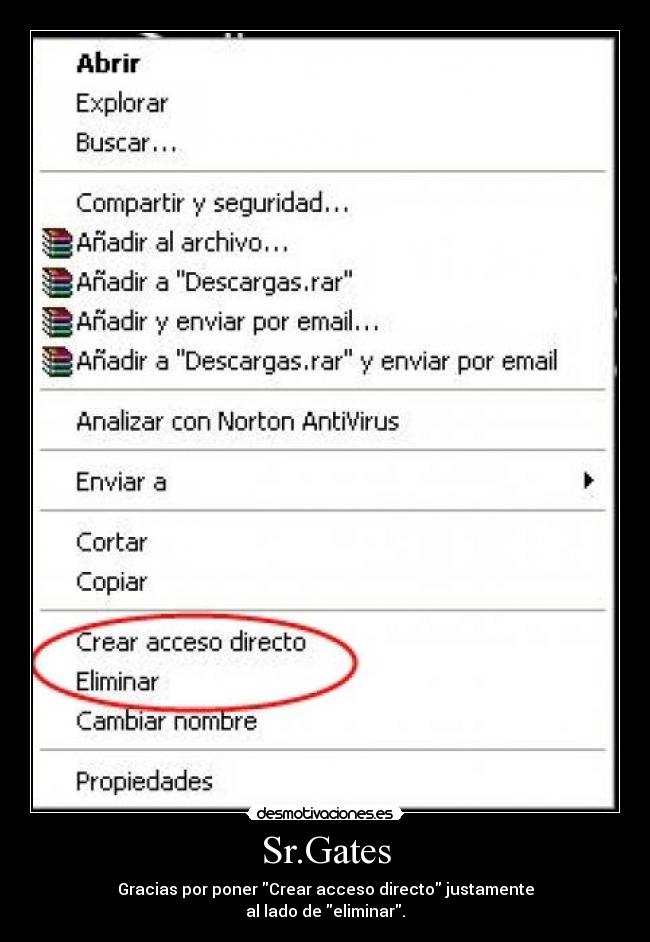 Abrir
Explorar
Buscar...

Compartir y seguridad...
Añadir al archivo...
Añadir a "Descargas.rar"
Añadir y enviar por email...
Añadir a "Descargas.rar" y enviar por email

Analizar con Norton AntiVirus

Enviar a

Cortar
Copiar

Crear acceso directo
Eliminar
Cambiar nombre

Propiedades

desmotivaciones.es

Sr.Gates

Gracias por poner "Crear acceso directo" justamente al lado de "eliminar".